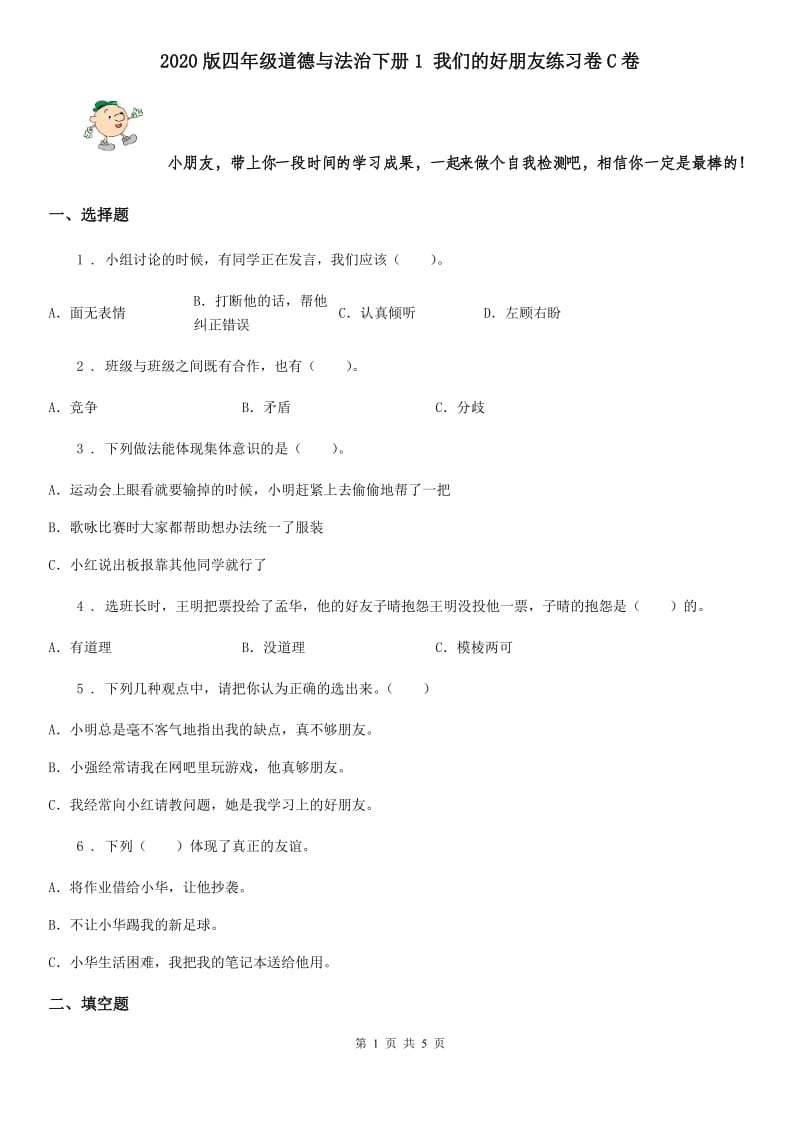 2020版四年级道德与法治下册1 我们的好朋友练习卷C卷

小朋友，带上你一段时间的学习成果，一起来做个自我检测吧，相信你一定是最棒的！

一、选择题

1 . 小组讨论的时候，有同学正在发言，我们应该（　　）。

A. 面无表情　　B. 打断他的话，帮他纠正错误　　C. 认真倾听　　D. 左顾右盼

2 . 班级与班级之间既有合作，也有（　　）。

A. 竞争　　B. 矛盾　　C. 分歧

3 . 下列做法能体现集体意识的是（　　）。

A. 运动会上眼看就要输掉的时候，小明赶紧上去偷偷地帮了一把

B. 歌咏比赛时大家都帮助想办法统一了服装

C. 小红说出板报靠其他同学就行了

4 . 选班长时，王明把票投给了孟华，他的好友子晴抱怨王明没投他一票，子晴的抱怨是（　　）的。

A. 有道理　　B. 没道理　　C. 模棱两可

5 . 下列几种观点中，请把你认为正确的选出来。（　　）

A. 小明总是毫不客气地指出我的缺点，真不够朋友。

B. 小强经常请我在网吧里玩游戏，他真够朋友。

C. 我经常向小红请教问题，她是我学习上的好朋友。

6 . 下列（　　）体现了真正的友谊。

A. 将作业借给小华，让他抄袭。

B. 不让小华踢我的新足球。

C. 小华生活困难，我把我的笔记本送给他用。

二、填空题

第 1 页 共 5 页